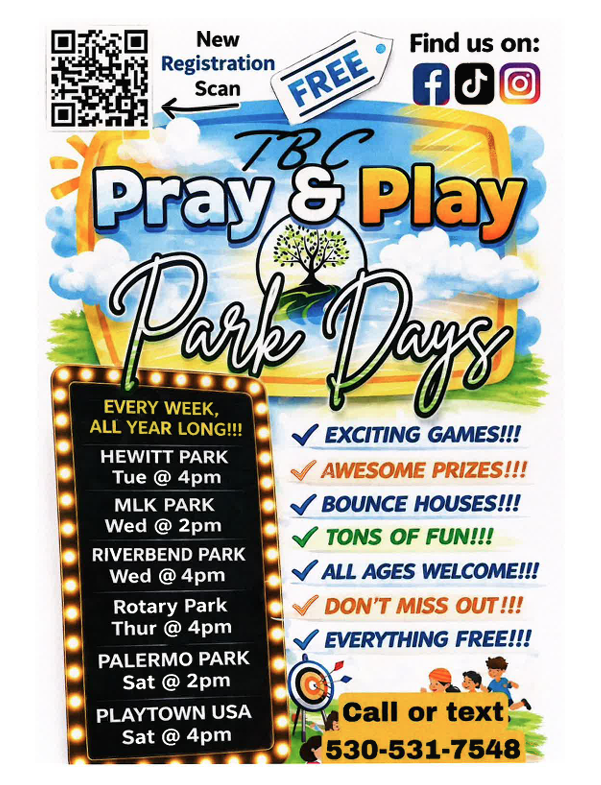 New Registration Scan

FREE

Find us on:

TBC
Pray & Play
Park Days

EVERY WEEK, ALL YEAR LONG!!!

HEWITT PARK
Tue @ 4pm

MLK PARK
Wed @ 2pm

RIVERBEND PARK
Wed @ 4pm

Rotary Park
Thur @ 4pm

PALERMO PARK
Sat @ 2pm

PLAYTOWN USA
Sat @ 4pm

✓ EXCITING GAMES!!!
✓ AWESOME PRIZES!!!
✓ BOUNCE HOUSES!!!
✓ TONS OF FUN!!!
✓ ALL AGES WELCOME!!!
✓ DON'T MISS OUT!!!
✓ EVERYTHING FREE!!!

Call or text
530-531-7548